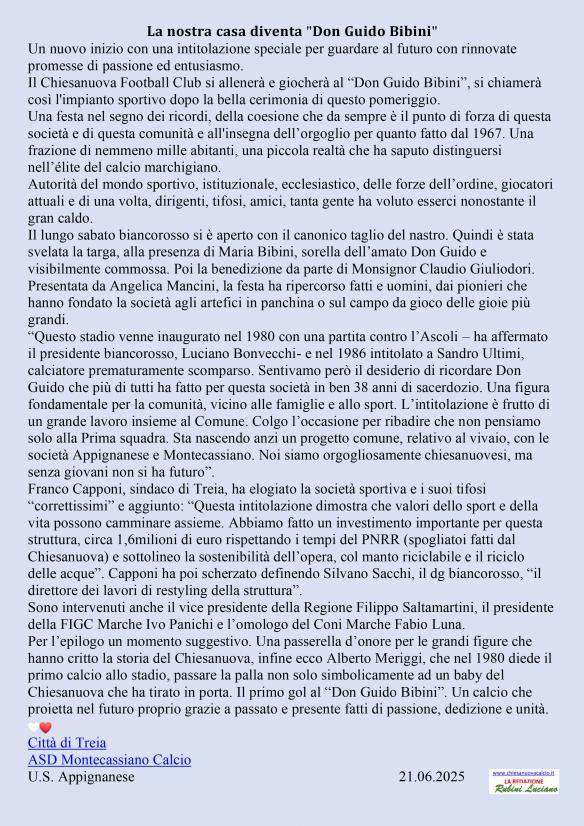 La nostra casa diventa "Don Guido Bibini"

Un nuovo inizio con una intitolazione speciale per guardare al futuro con rinnovate promesse di passione ed entusiasmo.
Il Chiesanuova Football Club si allenerà e giocherà al “Don Guido Bibini”, si chiamerà così l'impianto sportivo dopo la bella cerimonia di questo pomeriggio.
Una festa nel segno dei ricordi, della coesione che da sempre è il punto di forza di questa società e di questa comunità e all'insegna dell’orgoglio per quanto fatto dal 1967. Una frazione di nemmeno mille abitanti, una piccola realtà che ha saputo distinguersi nell’élite del calcio marchigiano.
Autorità del mondo sportivo, istituzionale, ecclesiastico, delle forze dell’ordine, giocatori attuali e di una volta, dirigenti, tifosi, amici, tanta gente ha voluto esserci nonostante il gran caldo.
Il lungo sabato biancorosso si è aperto con il canonico taglio del nastro. Quindi è stata svelata la targa, alla presenza di Maria Bibini, sorella dell’amato Don Guido e visibilmente commossa. Poi la benedizione da parte di Monsignor Claudio Giuliodori.
Presentata da Angelica Mancini, la festa ha ripercorso fatti e uomini, dai pionieri che hanno fondato la società agli artefici in panchina o sul campo da gioco delle gioie più grandi.
“Questo stadio venne inaugurato nel 1980 con una partita contro l’Ascoli – ha affermato il presidente biancorosso, Luciano Bonvecchi- e nel 1986 intitolato a Sandro Ultimi, calciatore prematuramente scomparso. Sentivamo però il desiderio di ricordare Don Guido che più di tutti ha fatto per questa società in ben 38 anni di sacerdozio. Una figura fondamentale per la comunità, vicino alle famiglie e allo sport. L’intitolazione è frutto di un grande lavoro insieme al Comune. Colgo l’occasione per ribadire che non pensiamo solo alla Prima squadra. Sta nascendo anzi un progetto comune, relativo al vivaio, con le società Appignanese e Montecassiano. Noi siamo orgogliosamente chiesanuovesi, ma senza giovani non si ha futuro”.
Franco Capponi, sindaco di Treia, ha elogiato la società sportiva e i suoi tifosi “correttissimi” e aggiunto: “Questa intitolazione dimostra che valori dello sport e della vita possono camminare assieme. Abbiamo fatto un investimento importante per questa struttura, circa 1,6milioni di euro rispettando i tempi del PNRR (spogliatoi fatti dal Chiesanuova) e sottolineo la sostenibilità dell’opera, col manto riciclabile e il riciclo delle acque”. Capponi ha poi scherzato definendo Silvano Sacchi, il dg biancorosso, “il direttore dei lavori di restyling della struttura”.
Sono intervenuti anche il vice presidente della Regione Filippo Saltamartini, il presidente della FIGC Marche Ivo Panichi e l’omologo del Coni Marche Fabio Luna.
Per l’epilogo un momento suggestivo. Una passerella d’onore per le grandi figure che hanno critto la storia del Chiesanuova, infine ecco Alberto Meriggi, che nel 1980 diede il primo calcio allo stadio, passare la palla non solo simbolicamente ad un baby del Chiesanuova che ha tirato in porta. Il primo gol al “Don Guido Bibini”. Un calcio che proietta nel futuro proprio grazie a passato e presente fatti di passione, dedizione e unità.
🤍❤️
Città di Treia
ASD Montecassiano Calcio
U.S. Appignanese 21.06.2025

www.chiesanuovacalcio.it
LA REDAZIONE
Rubini Luciano